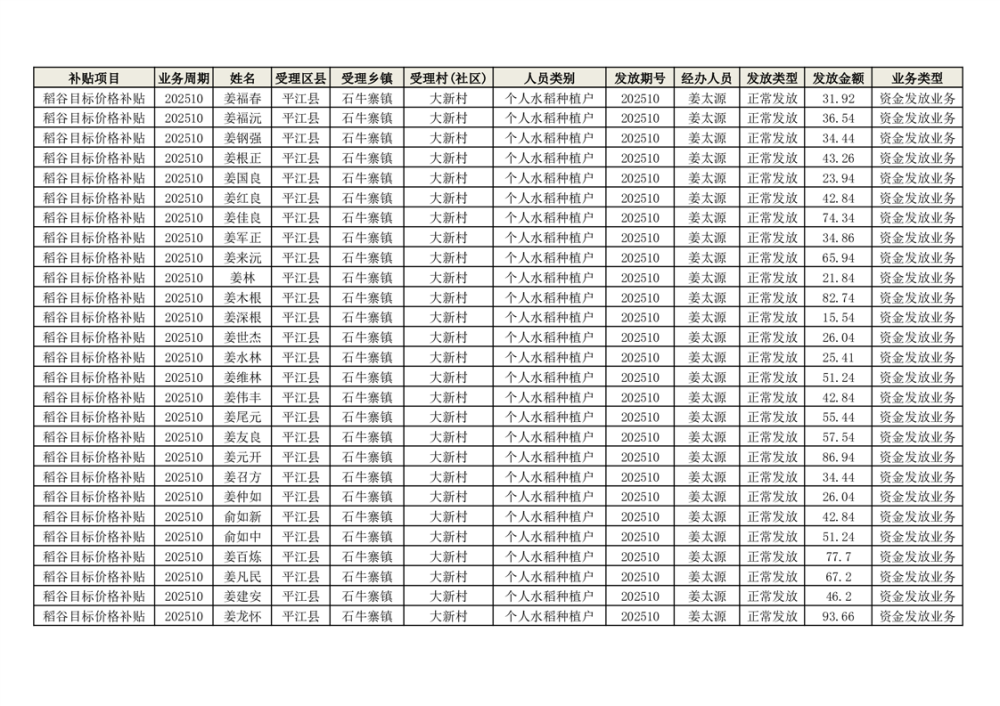 | 补贴项目 | 业务周期 | 姓名 | 受理区县 | 受理乡镇 | 受理村(社区) | 人员类别 | 发放期号 | 经办人员 | 发放类型 | 发放金额 | 业务类型 |
|---|---|---|---|---|---|---|---|---|---|---|---|
| 稻谷目标价格补贴 | 202510 | 姜福春 | 平江县 | 石牛寨镇 | 大新村 | 个人水稻种植户 | 202510 | 姜太源 | 正常发放 | 31.92 | 资金发放业务 |
| 稻谷目标价格补贴 | 202510 | 姜福沅 | 平江县 | 石牛寨镇 | 大新村 | 个人水稻种植户 | 202510 | 姜太源 | 正常发放 | 36.54 | 资金发放业务 |
| 稻谷目标价格补贴 | 202510 | 姜钢强 | 平江县 | 石牛寨镇 | 大新村 | 个人水稻种植户 | 202510 | 姜太源 | 正常发放 | 34.44 | 资金发放业务 |
| 稻谷目标价格补贴 | 202510 | 姜根正 | 平江县 | 石牛寨镇 | 大新村 | 个人水稻种植户 | 202510 | 姜太源 | 正常发放 | 43.26 | 资金发放业务 |
| 稻谷目标价格补贴 | 202510 | 姜国良 | 平江县 | 石牛寨镇 | 大新村 | 个人水稻种植户 | 202510 | 姜太源 | 正常发放 | 23.94 | 资金发放业务 |
| 稻谷目标价格补贴 | 202510 | 姜红良 | 平江县 | 石牛寨镇 | 大新村 | 个人水稻种植户 | 202510 | 姜太源 | 正常发放 | 42.84 | 资金发放业务 |
| 稻谷目标价格补贴 | 202510 | 姜佳良 | 平江县 | 石牛寨镇 | 大新村 | 个人水稻种植户 | 202510 | 姜太源 | 正常发放 | 74.34 | 资金发放业务 |
| 稻谷目标价格补贴 | 202510 | 姜军正 | 平江县 | 石牛寨镇 | 大新村 | 个人水稻种植户 | 202510 | 姜太源 | 正常发放 | 34.86 | 资金发放业务 |
| 稻谷目标价格补贴 | 202510 | 姜来沅 | 平江县 | 石牛寨镇 | 大新村 | 个人水稻种植户 | 202510 | 姜太源 | 正常发放 | 65.94 | 资金发放业务 |
| 稻谷目标价格补贴 | 202510 | 姜林 | 平江县 | 石牛寨镇 | 大新村 | 个人水稻种植户 | 202510 | 姜太源 | 正常发放 | 21.84 | 资金发放业务 |
| 稻谷目标价格补贴 | 202510 | 姜木根 | 平江县 | 石牛寨镇 | 大新村 | 个人水稻种植户 | 202510 | 姜太源 | 正常发放 | 82.74 | 资金发放业务 |
| 稻谷目标价格补贴 | 202510 | 姜深根 | 平江县 | 石牛寨镇 | 大新村 | 个人水稻种植户 | 202510 | 姜太源 | 正常发放 | 15.54 | 资金发放业务 |
| 稻谷目标价格补贴 | 202510 | 姜世杰 | 平江县 | 石牛寨镇 | 大新村 | 个人水稻种植户 | 202510 | 姜太源 | 正常发放 | 26.04 | 资金发放业务 |
| 稻谷目标价格补贴 | 202510 | 姜水林 | 平江县 | 石牛寨镇 | 大新村 | 个人水稻种植户 | 202510 | 姜太源 | 正常发放 | 25.41 | 资金发放业务 |
| 稻谷目标价格补贴 | 202510 | 姜维林 | 平江县 | 石牛寨镇 | 大新村 | 个人水稻种植户 | 202510 | 姜太源 | 正常发放 | 51.24 | 资金发放业务 |
| 稻谷目标价格补贴 | 202510 | 姜伟丰 | 平江县 | 石牛寨镇 | 大新村 | 个人水稻种植户 | 202510 | 姜太源 | 正常发放 | 42.84 | 资金发放业务 |
| 稻谷目标价格补贴 | 202510 | 姜尾元 | 平江县 | 石牛寨镇 | 大新村 | 个人水稻种植户 | 202510 | 姜太源 | 正常发放 | 55.44 | 资金发放业务 |
| 稻谷目标价格补贴 | 202510 | 姜友良 | 平江县 | 石牛寨镇 | 大新村 | 个人水稻种植户 | 202510 | 姜太源 | 正常发放 | 57.54 | 资金发放业务 |
| 稻谷目标价格补贴 | 202510 | 姜元开 | 平江县 | 石牛寨镇 | 大新村 | 个人水稻种植户 | 202510 | 姜太源 | 正常发放 | 86.94 | 资金发放业务 |
| 稻谷目标价格补贴 | 202510 | 姜召方 | 平江县 | 石牛寨镇 | 大新村 | 个人水稻种植户 | 202510 | 姜太源 | 正常发放 | 34.44 | 资金发放业务 |
| 稻谷目标价格补贴 | 202510 | 姜仲如 | 平江县 | 石牛寨镇 | 大新村 | 个人水稻种植户 | 202510 | 姜太源 | 正常发放 | 26.04 | 资金发放业务 |
| 稻谷目标价格补贴 | 202510 | 俞如新 | 平江县 | 石牛寨镇 | 大新村 | 个人水稻种植户 | 202510 | 姜太源 | 正常发放 | 42.84 | 资金发放业务 |
| 稻谷目标价格补贴 | 202510 | 俞如中 | 平江县 | 石牛寨镇 | 大新村 | 个人水稻种植户 | 202510 | 姜太源 | 正常发放 | 51.24 | 资金发放业务 |
| 稻谷目标价格补贴 | 202510 | 姜百炼 | 平江县 | 石牛寨镇 | 大新村 | 个人水稻种植户 | 202510 | 姜太源 | 正常发放 | 77.7 | 资金发放业务 |
| 稻谷目标价格补贴 | 202510 | 姜凡民 | 平江县 | 石牛寨镇 | 大新村 | 个人水稻种植户 | 202510 | 姜太源 | 正常发放 | 67.2 | 资金发放业务 |
| 稻谷目标价格补贴 | 202510 | 姜建安 | 平江县 | 石牛寨镇 | 大新村 | 个人水稻种植户 | 202510 | 姜太源 | 正常发放 | 46.2 | 资金发放业务 |
| 稻谷目标价格补贴 | 202510 | 姜龙怀 | 平江县 | 石牛寨镇 | 大新村 | 个人水稻种植户 | 202510 | 姜太源 | 正常发放 | 93.66 | 资金发放业务 |